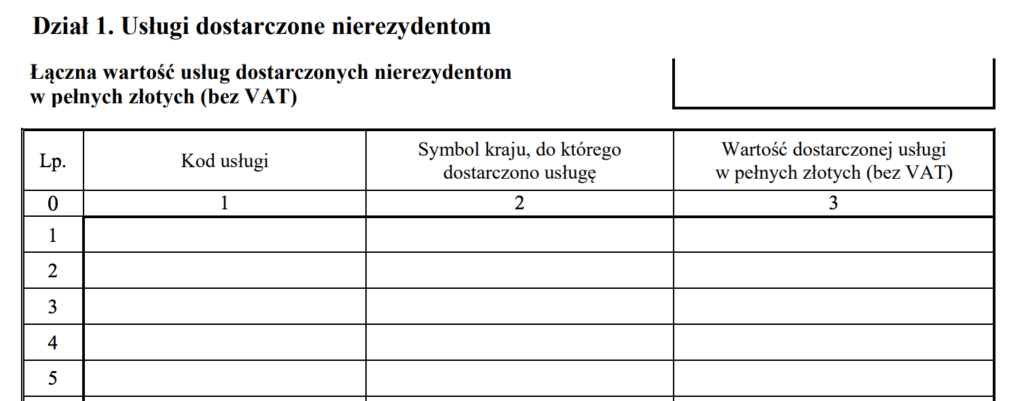 Dział 1. Usługi dostarczone nierezydentom

Łączna wartość usług dostarczonych nierezydentom w pełnych złotych (bez VAT)

| Lp. | Kod usługi | Symbol kraju, do którego dostarczono usługę | Wartość dostarczonej usługi w pełnych złotych (bez VAT) |
|---|---|---|---|
| 0 | 1 | 2 | 3 |
| 1 | | | |
| 2 | | | |
| 3 | | | |
| 4 | | | |
| 5 | | | |